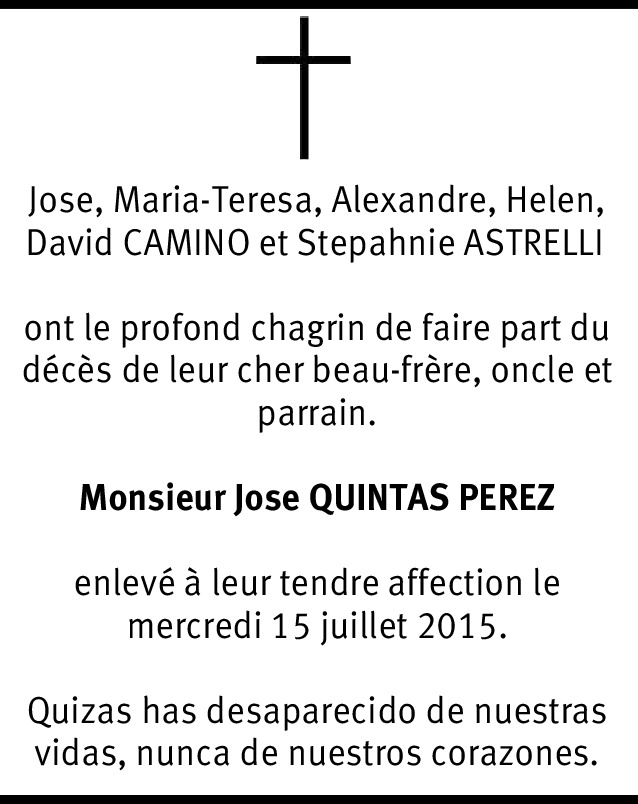 Jose, Maria-Teresa, Alexandre, Helen, David CAMINO et Stepahnie ASTRELLI

ont le profond chagrin de faire part du décès de leur cher beau-frère, oncle et parrain.

Monsieur Jose QUINTAS PEREZ

enlevé à leur tendre affection le mercredi 15 juillet 2015.

Quizas has desaparecido de nuestras vidas, nunca de nuestros corazones.